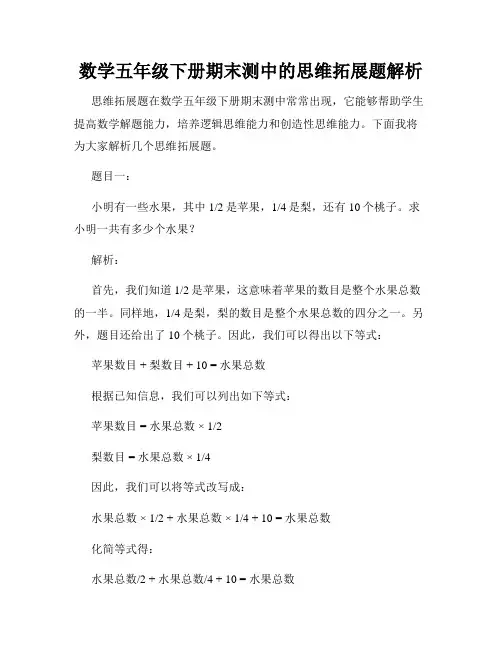 数学五年级下册期末测中的思维拓展题解析

思维拓展题在数学五年级下册期末测中常常出现，它能够帮助学生提高数学解题能力，培养逻辑思维能力和创造性思维能力。下面我将为大家解析几个思维拓展题。

题目一：

小明有一些水果，其中 1/2 是苹果，1/4 是梨，还有 10 个桃子。求小明一共有多少个水果？

解析：

首先，我们知道 1/2 是苹果，这意味着苹果的数目是整个水果总数的一半。同样地，1/4 是梨，梨的数目是整个水果总数的四分之一。另外，题目还给出了 10 个桃子。因此，我们可以得出以下等式：

苹果数目 + 梨数目 + 10 = 水果总数

根据已知信息，我们可以列出如下等式：

苹果数目 = 水果总数 × 1/2

梨数目 = 水果总数 × 1/4

因此，我们可以将等式改写成：

水果总数 × 1/2 + 水果总数 × 1/4 + 10 = 水果总数

化简等式得：

水果总数/2 + 水果总数/4 + 10 = 水果总数